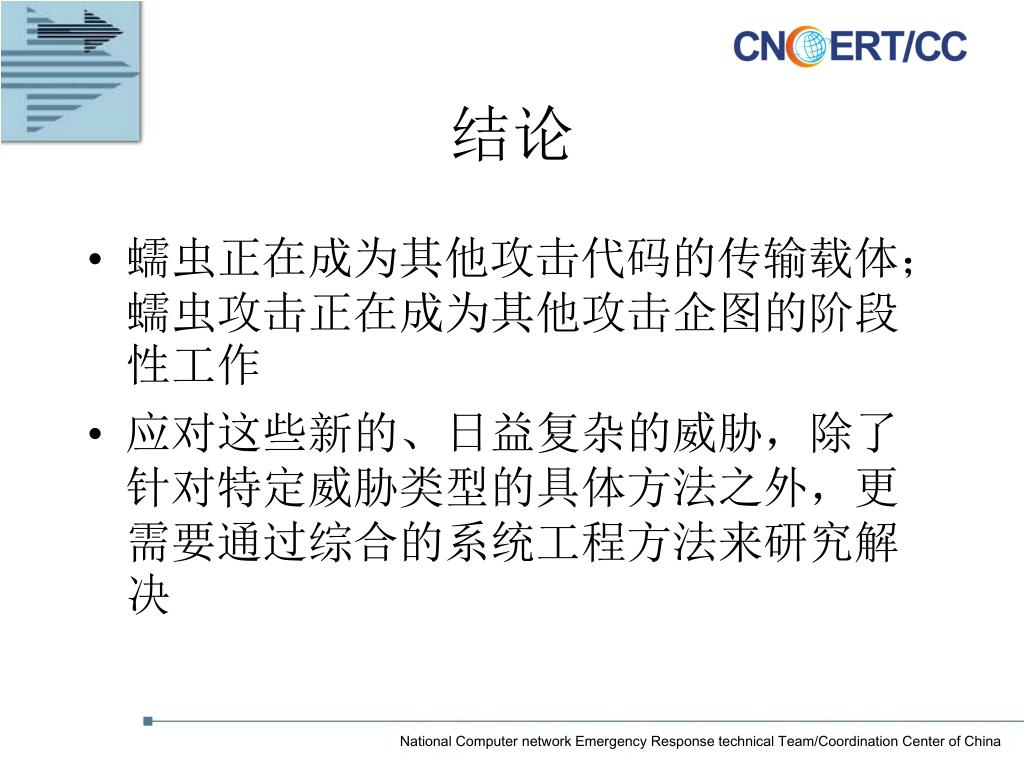 CNCERT/CC

结论

• 蠕虫正在成为其他攻击代码的传输载体；蠕虫攻击正在成为其他攻击企图的阶段性工作

• 应对这些新的、日益复杂的威胁，除了针对特定威胁类型的具体方法之外，更需要通过综合的系统工程方法来研究解决

National Computer network Emergency Response technical Team/Coordination Center of China